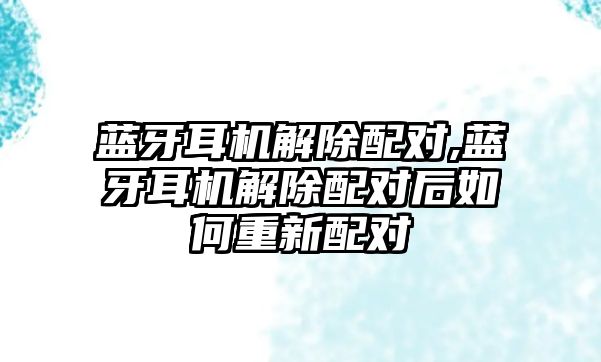 蓝牙耳机解除配对,蓝牙耳机解除配对后如何重新配对